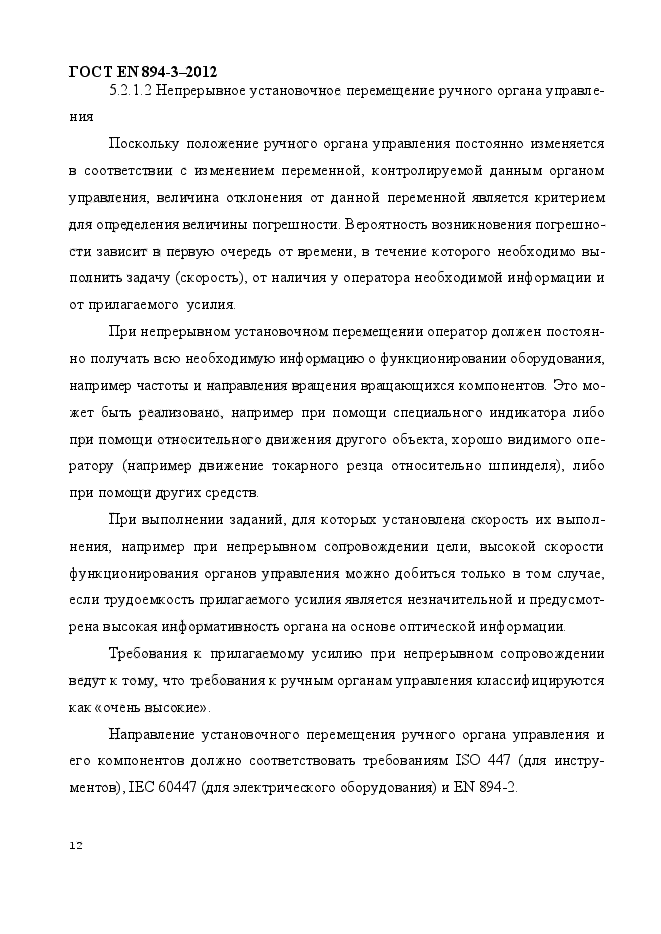 ГОСТ EN 894-3–2012

5.2.1.2 Непрерывное установочное перемещение ручного органа управления

Поскольку положение ручного органа управления постоянно изменяется в соответствии с изменением переменной, контролируемой данным органом управления, величина отклонения от данной переменной является критерием для определения величины погрешности. Вероятность возникновения погрешности зависит в первую очередь от времени, в течение которого необходимо выполнить задачу (скорость), от наличия у оператора необходимой информации и от прилагаемого усилия.

При непрерывном установочном перемещении оператор должен постоянно получать всю необходимую информацию о функционировании оборудования, например частоты и направления вращения вращающихся компонентов. Это может быть реализовано, например при помощи специального индикатора либо при помощи относительного движения другого объекта, хорошо видимого оператору (например движение токарного резца относительно шпинделя), либо при помощи других средств.

При выполнении заданий, для которых установлена скорость их выполнения, например при непрерывном сопровождении цели, высокой скорости функционирования органов управления можно добиться только в том случае, если трудоемкость прилагаемого усилия является незначительной и предусмотрена высокая информативность органа на основе оптической информации.

Требования к прилагаемому усилию при непрерывном сопровождении ведут к тому, что требования к ручным органам управления классифицируются как «очень высокие».

Направление установочного перемещения ручного органа управления и его компонентов должно соответствовать требованиям ISO 447 (для инструментов), IEC 60447 (для электрического оборудования) и EN 894-2.

12